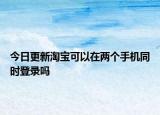 今日更新淘宝可以在两个手机同时登录吗